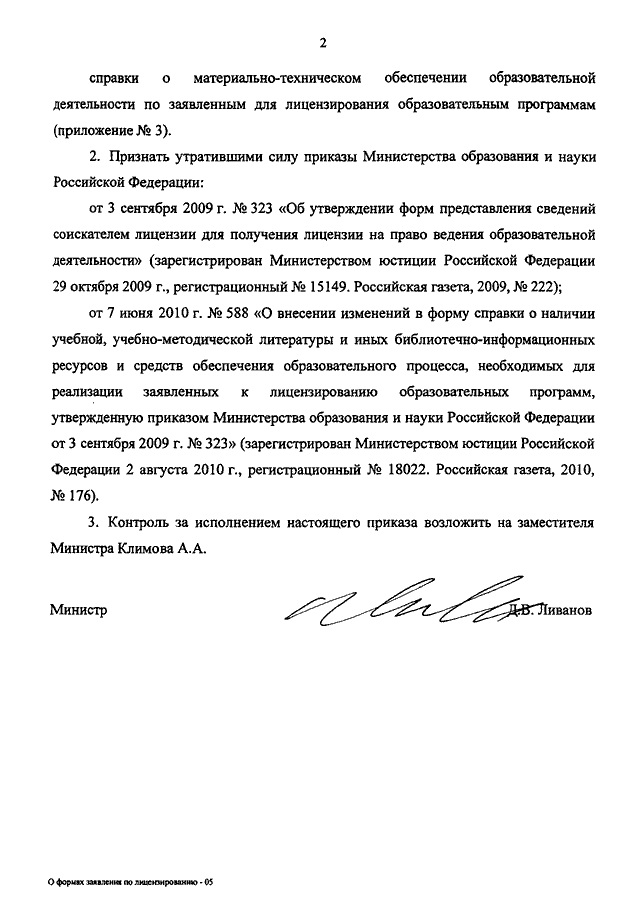 2

справки о материально-техническом обеспечении образовательной деятельности по заявленным для лицензирования образовательным программам (приложение № 3).

2. Признать утратившими силу приказы Министерства образования и науки Российской Федерации:

от 3 сентября 2009 г. № 323 «Об утверждении форм представления сведений соискателем лицензии для получения лицензии на право ведения образовательной деятельности» (зарегистрирован Министерством юстиции Российской Федерации 29 октября 2009 г., регистрационный № 15149. Российская газета, 2009, № 222);

от 7 июня 2010 г. № 588 «О внесении изменений в форму справки о наличии учебной, учебно-методической литературы и иных библиотечно-информационных ресурсов и средств обеспечения образовательного процесса, необходимых для реализации заявленных к лицензированию образовательных программ, утвержденную приказом Министерства образования и науки Российской Федерации от 3 сентября 2009 г. № 323» (зарегистрирован Министерством юстиции Российской Федерации 2 августа 2010 г., регистрационный № 18022. Российская газета, 2010, № 176).

3. Контроль за исполнением настоящего приказа возложить на заместителя Министра Климова А.А.

Министр Д.В. Ливанов

О формах заявления по лицензированию - 05